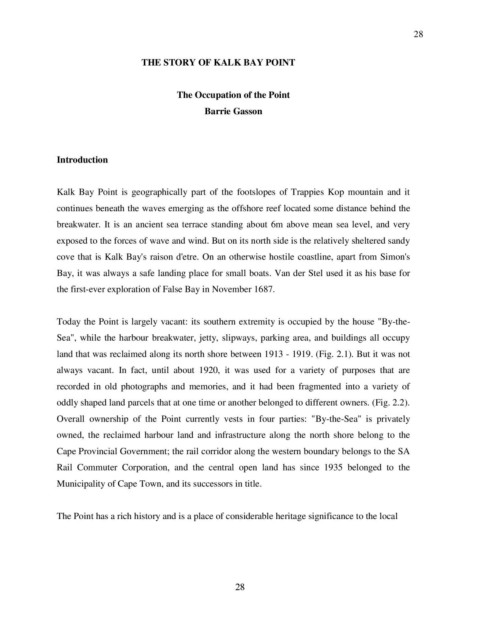 28

THE STORY OF KALK BAY POINT

The Occupation of the Point
Barrie Gasson

Introduction

Kalk Bay Point is geographically part of the footslopes of Trappies Kop mountain and it continues beneath the waves emerging as the offshore reef located some distance behind the breakwater. It is an ancient sea terrace standing about 6m above mean sea level, and very exposed to the forces of wave and wind. But on its north side is the relatively sheltered sandy cove that is Kalk Bay's raison d'etre. On an otherwise hostile coastline, apart from Simon's Bay, it was always a safe landing place for small boats. Van der Stel used it as his base for the first-ever exploration of False Bay in November 1687.

Today the Point is largely vacant: its southern extremity is occupied by the house "By-the-Sea", while the harbour breakwater, jetty, slipways, parking area, and buildings all occupy land that was reclaimed along its north shore between 1913 - 1919. (Fig. 2.1). But it was not always vacant. In fact, until about 1920, it was used for a variety of purposes that are recorded in old photographs and memories, and it had been fragmented into a variety of oddly shaped land parcels that at one time or another belonged to different owners. (Fig. 2.2). Overall ownership of the Point currently vests in four parties: "By-the-Sea" is privately owned, the reclaimed harbour land and infrastructure along the north shore belong to the Cape Provincial Government; the rail corridor along the western boundary belongs to the SA Rail Commuter Corporation, and the central open land has since 1935 belonged to the Municipality of Cape Town, and its successors in title.

The Point has a rich history and is a place of considerable heritage significance to the local

28